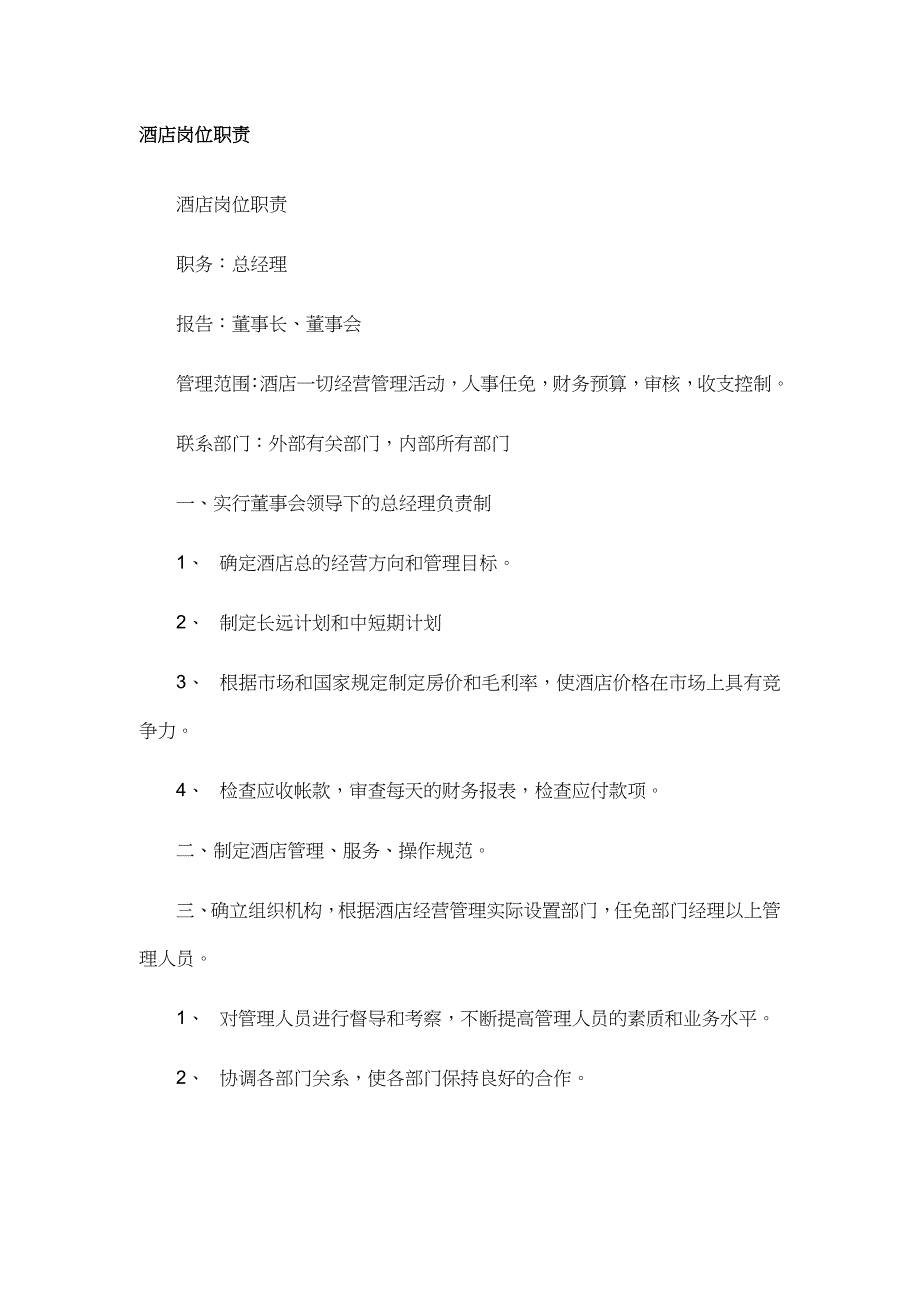 酒店岗位职责

酒店岗位职责

职务：总经理

报告：董事长、董事会

管理范围:酒店一切经营管理活动，人事任免，财务预算，审核，收支控制。

联系部门：外部有关部门，内部所有部门

一、实行董事会领导下的总经理负责制

1、 确定酒店总的经营方向和管理目标。

2、 制定长远计划和中短期计划

3、 根据市场和国家规定制定房价和毛利率，使酒店价格在市场上具有竞争力。

4、 检查应收帐款，审查每天的财务报表，检查应付款项。

二、制定酒店管理、服务、操作规范。

三、确立组织机构，根据酒店经营管理实际设置部门，任免部门经理以上管理人员。

1、 对管理人员进行督导和考察，不断提高管理人员的素质和业务水平。

2、 协调各部门关系，使各部门保持良好的合作。